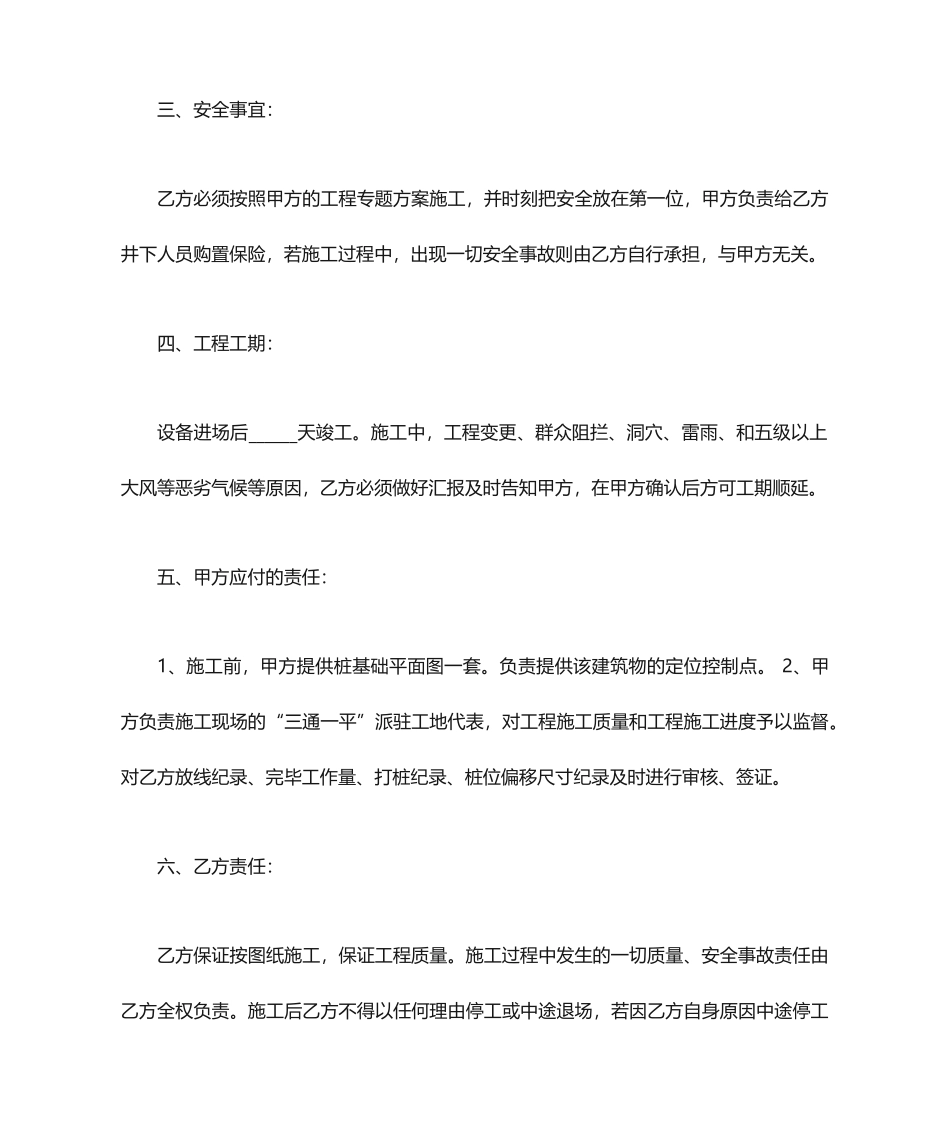 三、安全事宜：

乙方必须按照甲方的工程专题方案施工，并时刻把安全放在第一位，甲方负责给乙方井下人员购置保险，若施工过程中，出现一切安全事故则由乙方自行承担，与甲方无关。

四、工程工期：

设备进场后_____天竣工。施工中，工程变更、群众阻拦、洞穴、雷雨、和五级以上大风等恶劣气候等原因，乙方必须做好汇报及时告知甲方，在甲方确认后方可工期顺延。

五、甲方应付的责任：

1、施工前，甲方提供桩基础平面图一套。负责提供该建筑物的定位控制点。 2、甲方负责施工现场的“三通一平”派驻工地代表，对工程施工质量和工程施工进度予以监督。对乙方放线纪录、完毕工作量、打桩纪录、桩位偏移尺寸纪录及时进行审核、签证。

六、乙方责任：

乙方保证按图纸施工，保证工程质量。施工过程中发生的一切质量、安全事故责任由乙方全权负责。施工后乙方不得以任何理由停工或中途退场，若因乙方自身原因中途停工